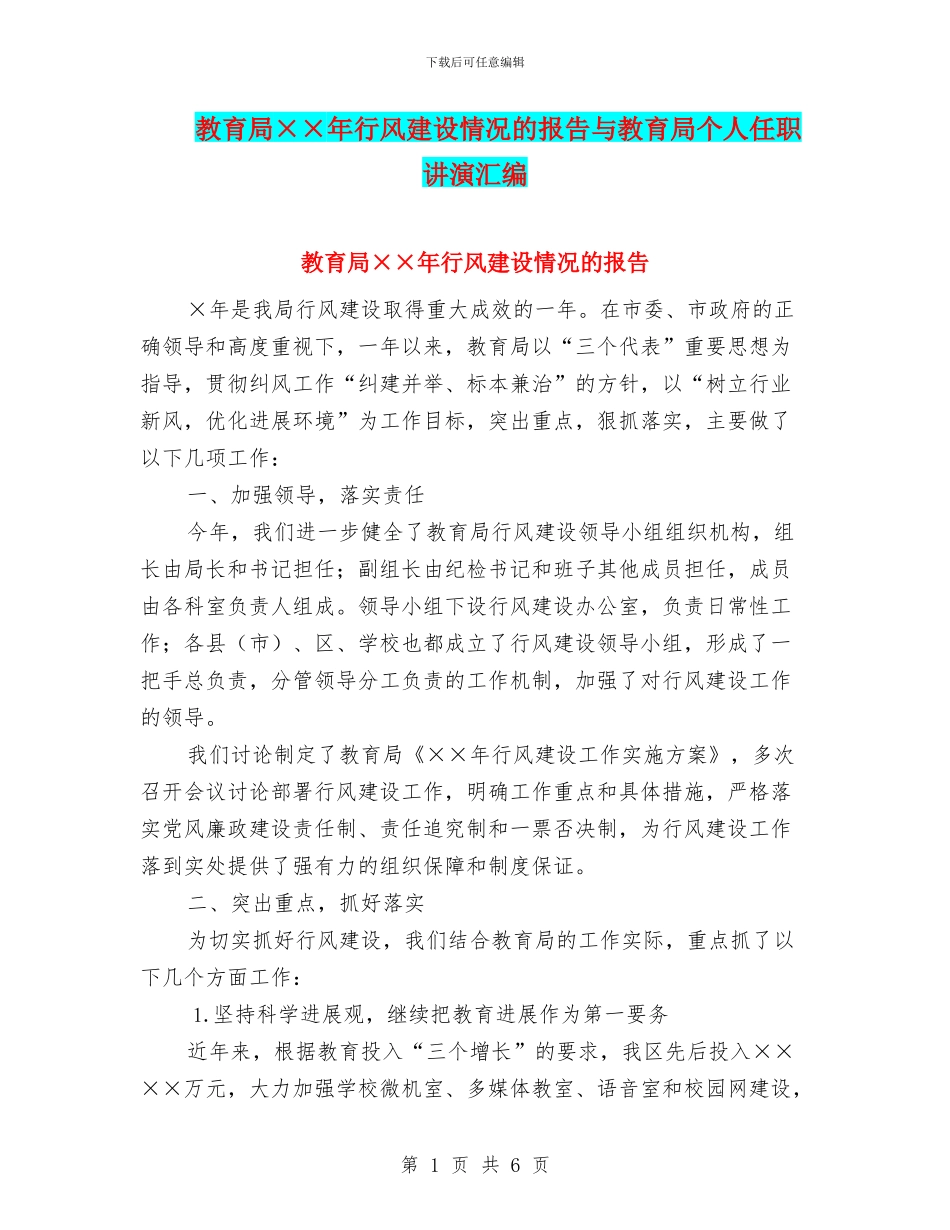 下载后可任意编辑

教育局××年行风建设情况的报告与教育局个人任职讲演汇编

教育局××年行风建设情况的报告

×年是我局行风建设取得重大成效的一年。在市委、市政府的正确领导和高度重视下，一年以来，教育局以“三个代表”重要思想为指导，贯彻纠风工作“纠建并举、标本兼治”的方针，以“树立行业新风，优化进展环境”为工作目标，突出重点，狠抓落实，主要做了以下几项工作：

一、加强领导，落实责任

今年，我们进一步健全了教育局行风建设领导小组组织机构，组长由局长和书记担任；副组长由纪检书记和班子其他成员担任，成员由各科室负责人组成。领导小组下设行风建设办公室，负责日常性工作；各县（市）、区、学校也都成立了行风建设领导小组，形成了一把手总负责，分管领导分工负责的工作机制，加强了对行风建设工作的领导。

我们讨论制定了教育局《××年行风建设工作实施方案》，多次召开会议讨论部署行风建设工作，明确工作重点和具体措施，严格落实党风廉政建设责任制、责任追究制和一票否决制，为行风建设工作落到实处提供了强有力的组织保障和制度保证。

二、突出重点，抓好落实

为切实抓好行风建设，我们结合教育局的工作实际，重点抓了以下几个方面工作：

1.坚持科学进展观，继续把教育进展作为第一要务

近年来，根据教育投入“三个增长”的要求，我区先后投入××××万元，大力加强学校微机室、多媒体教室、语音室和校园网建设，

第 1 页 共 6 页